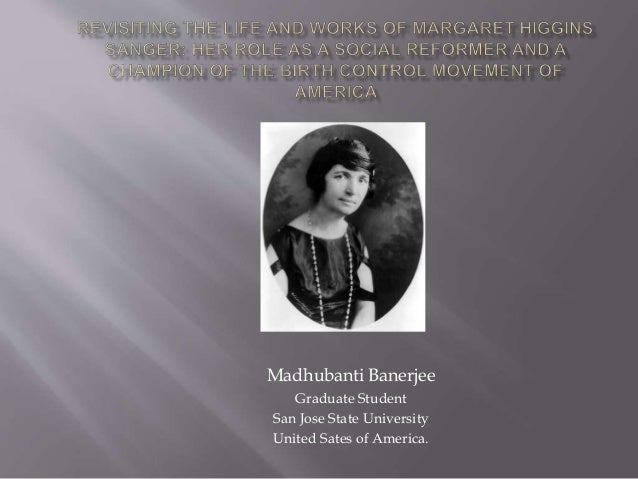 REVISITING THE LIFE AND WORKS OF MARGARET HIGGINS SANGER: HER ROLE AS A SOCIAL REFORMER AND A CHAMPION OF THE BIRTH CONTROL MOVEMENT OF AMERICA

Madhubanti Banerjee
Graduate Student
San Jose State University
United Sates of America.